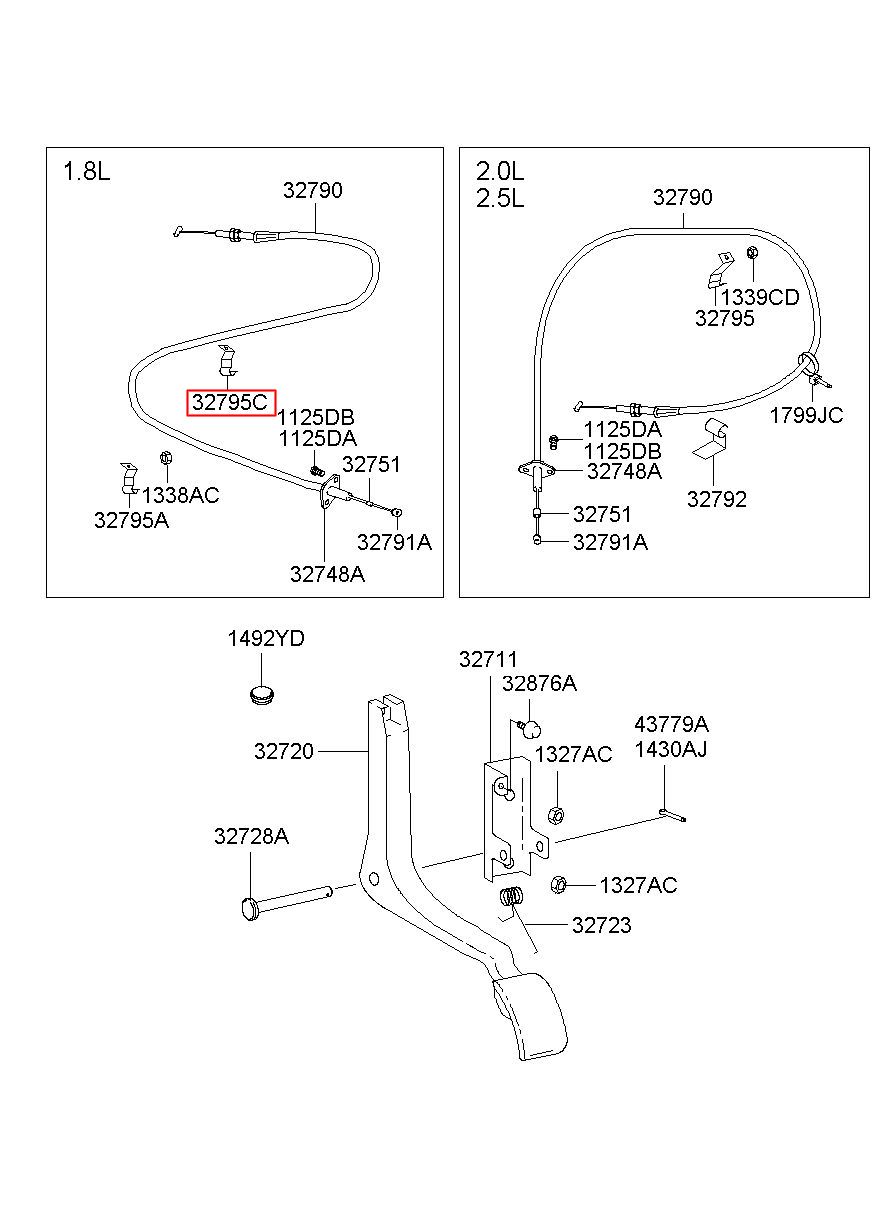 1.8L

32790

32795C

1125DB
1125DA

32751

1338AC

32795A

32791A

32748A

2.0L
2.5L

32790

1339CD
32795

1799JC

1125DA
1125DB
32748A

32792

32751

32791A

1492YD

32711

32876A

43779A
1430AJ

32720

1327AC

32728A

1327AC

32723